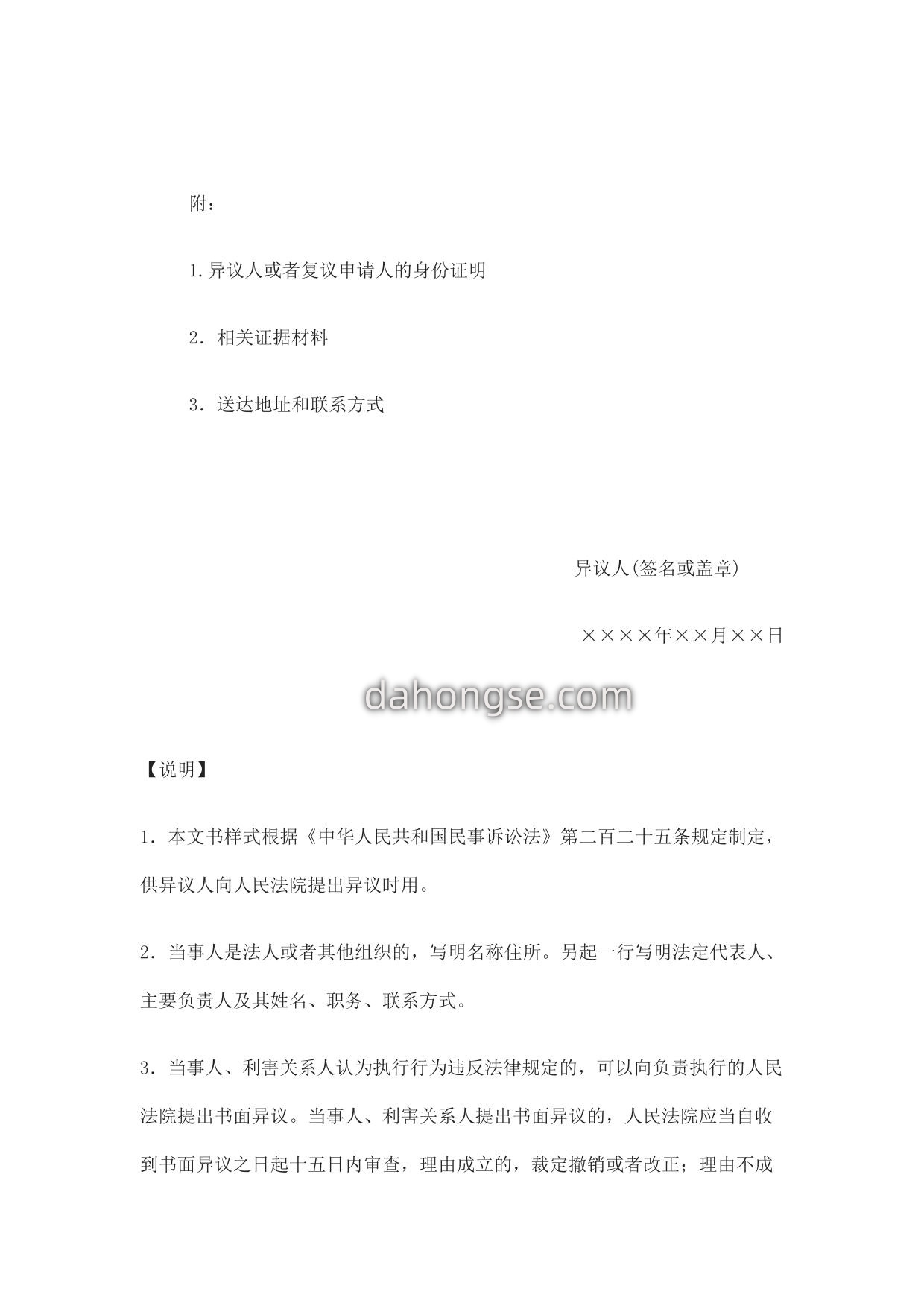 附：

1.异议人或者复议申请人的身份证明

2．相关证据材料

3．送达地址和联系方式

异议人(签名或盖章)

××××年××月××日

dahongse.com

【说明】

1．本文书样式根据《中华人民共和国民事诉讼法》第二百二十五条规定制定，供异议人向人民法院提出异议时用。

2．当事人是法人或者其他组织的，写明名称住所。另起一行写明法定代表人、主要负责人及其姓名、职务、联系方式。

3．当事人、利害关系人认为执行行为违反法律规定的，可以向负责执行的人民法院提出书面异议。当事人、利害关系人提出书面异议的，人民法院应当自收到书面异议之日起十五日内审查，理由成立的，裁定撤销或者改正；理由不成